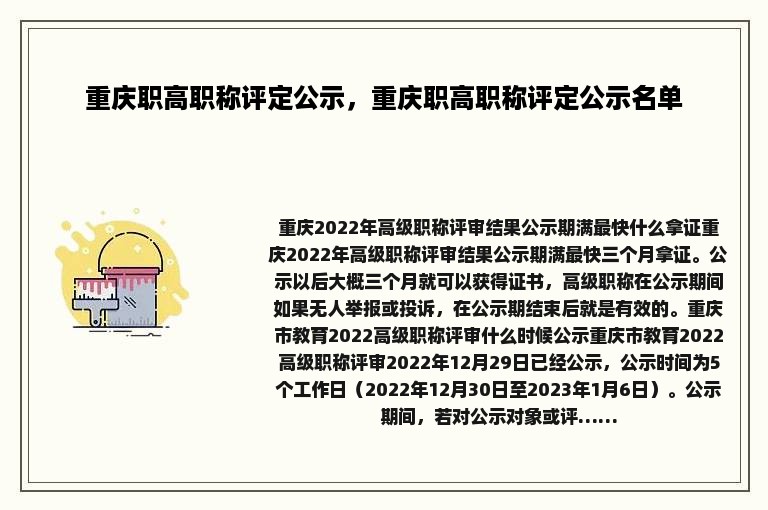 重庆职高职称评定公示，重庆职高职称评定公示名单

重庆2022年高级职称评审结果公示期满最快什么拿证重庆2022年高级职称评审结果公示期满最快三个月拿证。公示以后大概三个月就可以获得证书，高级职称在公示期间如果无人举报或投诉，在公示期结束后就是有效的。重庆市教育2022高级职称评审什么时候公示重庆市教育2022高级职称评审2022年12月29日已经公示，公示时间为5个工作日（2022年12月30日至2023年1月6日）。公示期间，若对公示对象或评......